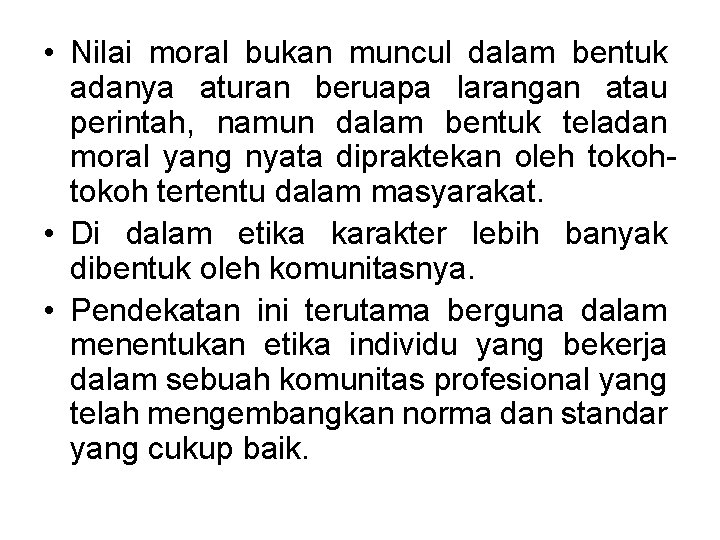 • Nilai moral bukan muncul dalam bentuk adanya aturan beruapa larangan atau perintah, namun dalam bentuk teladan moral yang nyata dipraktekan oleh tokoh-tokoh tertentu dalam masyarakat.

• Di dalam etika karakter lebih banyak dibentuk oleh komunitasnya.

• Pendekatan ini terutama berguna dalam menentukan etika individu yang bekerja dalam sebuah komunitas profesional yang telah mengembangkan norma dan standar yang cukup baik.